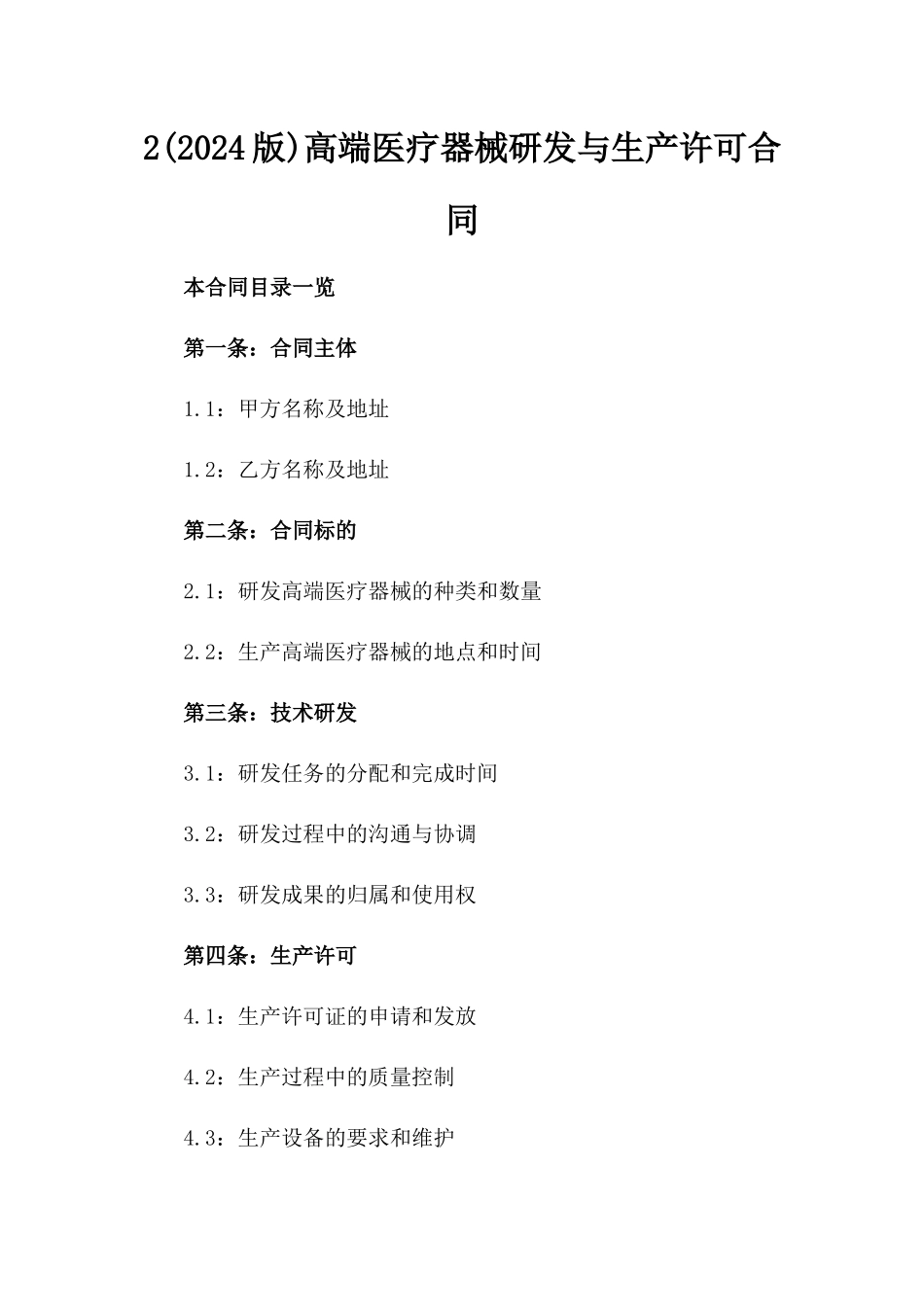 2(2024版)高端医疗器械研发与生产许可合同

本合同目录一览

第一条：合同主体

1.1：甲方名称及地址

1.2：乙方名称及地址

第二条：合同标的

2.1：研发高端医疗器械的种类和数量

2.2：生产高端医疗器械的地点和时间

第三条：技术研发

3.1：研发任务的分配和完成时间

3.2：研发过程中的沟通与协调

3.3：研发成果的归属和使用权

第四条：生产许可

4.1：生产许可证的申请和发放

4.2：生产过程中的质量控制

4.3：生产设备的要求和维护